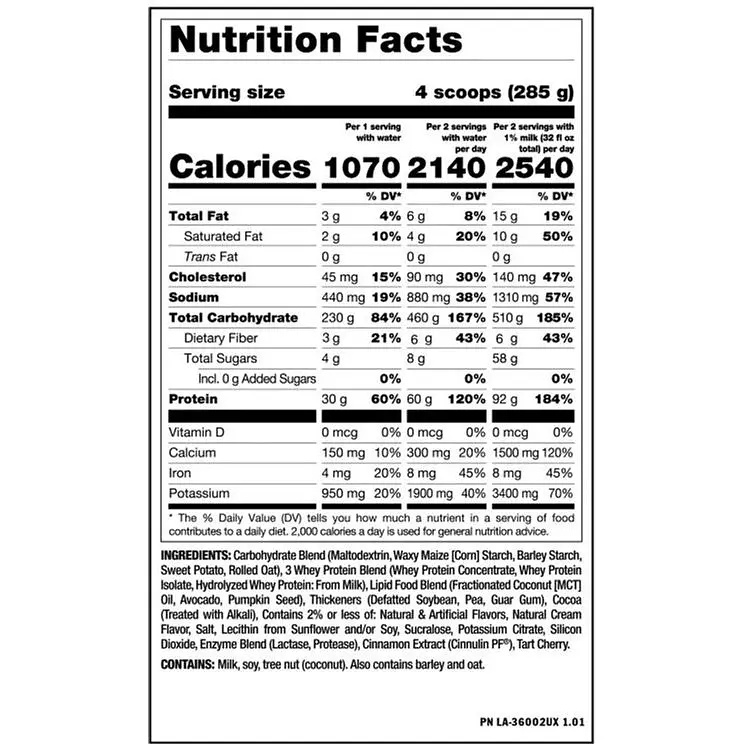 Nutrition Facts

Serving size 4 scoops (285 g)

|  | Per 1 serving with water |  | Per 2 servings with water per day |  | Per 2 servings with 1% milk (32 fl oz total) per day |  |
|---|---|---|---|---|---|---|
| Calories | 1070 |  | 2140 |  | 2540 |  |
|  |  | % DV* |  | % DV* |  | % DV* |
| Total Fat | 3 g | 4% | 6 g | 8% | 15 g | 19% |
| Saturated Fat | 2 g | 10% | 4 g | 20% | 10 g | 50% |
| Trans Fat | 0 g |  | 0 g |  | 0 g |  |
| Cholesterol | 45 mg | 15% | 90 mg | 30% | 140 mg | 47% |
| Sodium | 440 mg | 19% | 880 mg | 38% | 1310 mg | 57% |
| Total Carbohydrate | 230 g | 84% | 460 g | 167% | 510 g | 185% |
| Dietary Fiber | 3 g | 21% | 6 g | 43% | 6 g | 43% |
| Total Sugars | 4 g |  | 8 g |  | 58 g |  |
| Incl. 0 g Added Sugars |  | 0% |  | 0% |  | 0% |
| Protein | 30 g | 60% | 60 g | 120% | 92 g | 184% |
| Vitamin D | 0 mcg | 0% | 0 mcg | 0% | 0 mcg | 0% |
| Calcium | 150 mg | 10% | 300 mg | 20% | 1500 mg | 120% |
| Iron | 4 mg | 20% | 8 mg | 45% | 8 mg | 45% |
| Potassium | 950 mg | 20% | 1900 mg | 40% | 3400 mg | 70% |

* The % Daily Value (DV) tells you how much a nutrient in a serving of food contributes to a daily diet. 2,000 calories a day is used for general nutrition advice.

INGREDIENTS: Carbohydrate Blend (Maltodextrin, Waxy Maize [Corn] Starch, Barley Starch, Sweet Potato, Rolled Oat), 3 Whey Protein Blend (Whey Protein Concentrate, Whey Protein Isolate, Hydrolyzed Whey Protein: From Milk), Lipid Food Blend (Fractionated Coconut [MCT] Oil, Avocado, Pumpkin Seed), Thickeners (Defatted Soybean, Pea, Guar Gum), Cocoa (Treated with Alkali), Contains 2% or less of: Natural & Artificial Flavors, Natural Cream Flavor, Salt, Lecithin from Sunflower and/or Soy, Sucralose, Potassium Citrate, Silicon Dioxide, Enzyme Blend (Lactase, Protease), Cinnamon Extract (Cinnulin PF®), Tart Cherry.

CONTAINS: Milk, soy, tree nut (coconut). Also contains barley and oat.

PN LA-36002UX 1.01